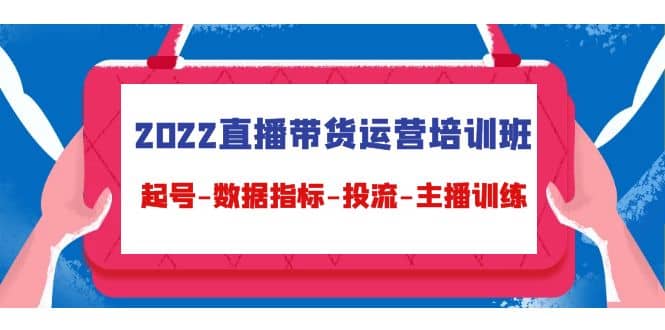 2022直播带货运营培训班

起号-数据指标-投流-主播训练